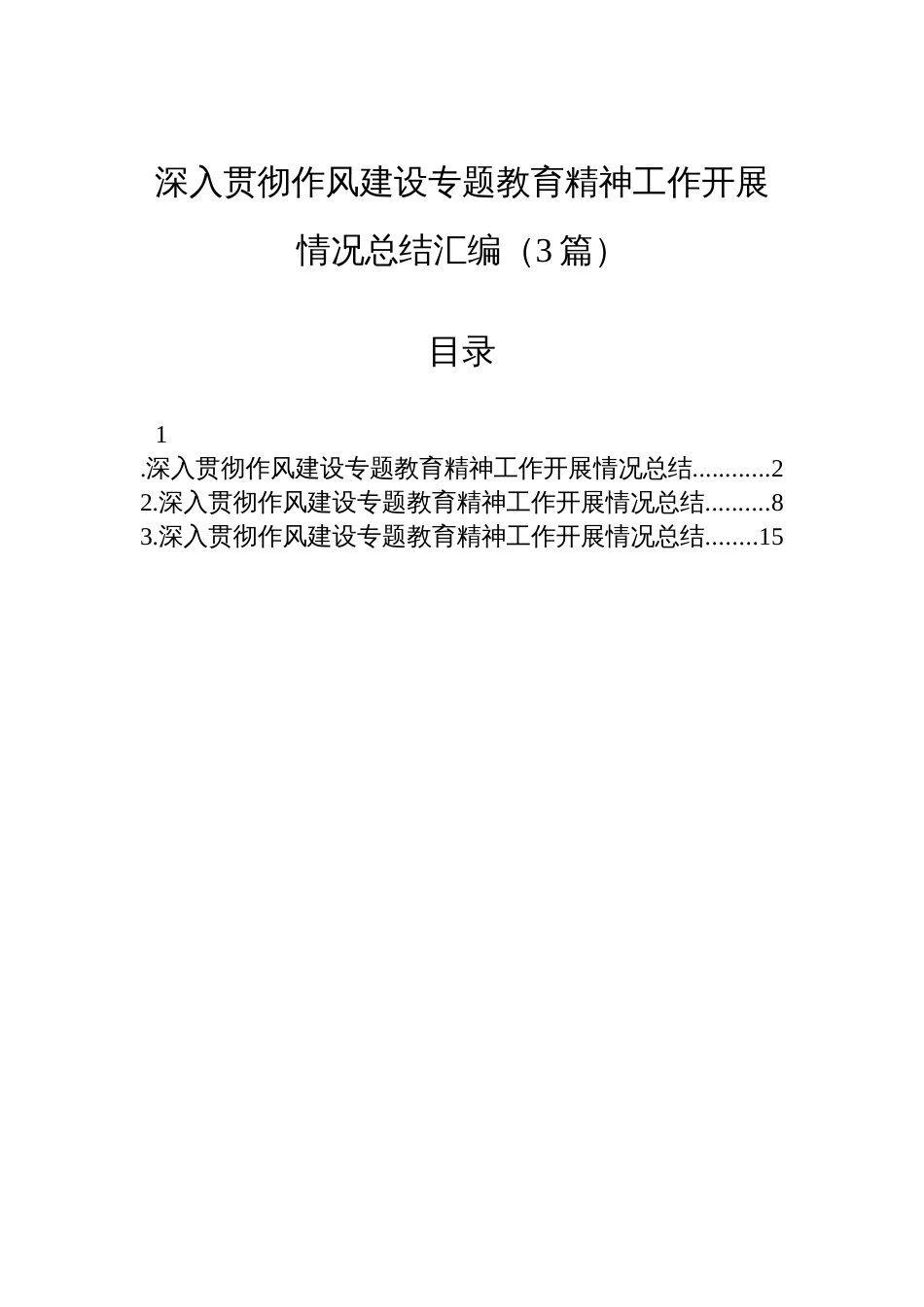 深入贯彻作风建设专题教育精神工作开展情况总结汇编（3篇）

目录

1

.深入贯彻作风建设专题教育精神工作开展情况总结...........2
2.深入贯彻作风建设专题教育精神工作开展情况总结..........8
3.深入贯彻作风建设专题教育精神工作开展情况总结........15